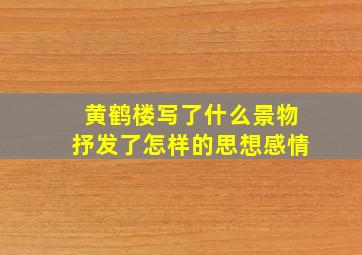 黄鹤楼写了什么景物
抒发了怎样的思想感情